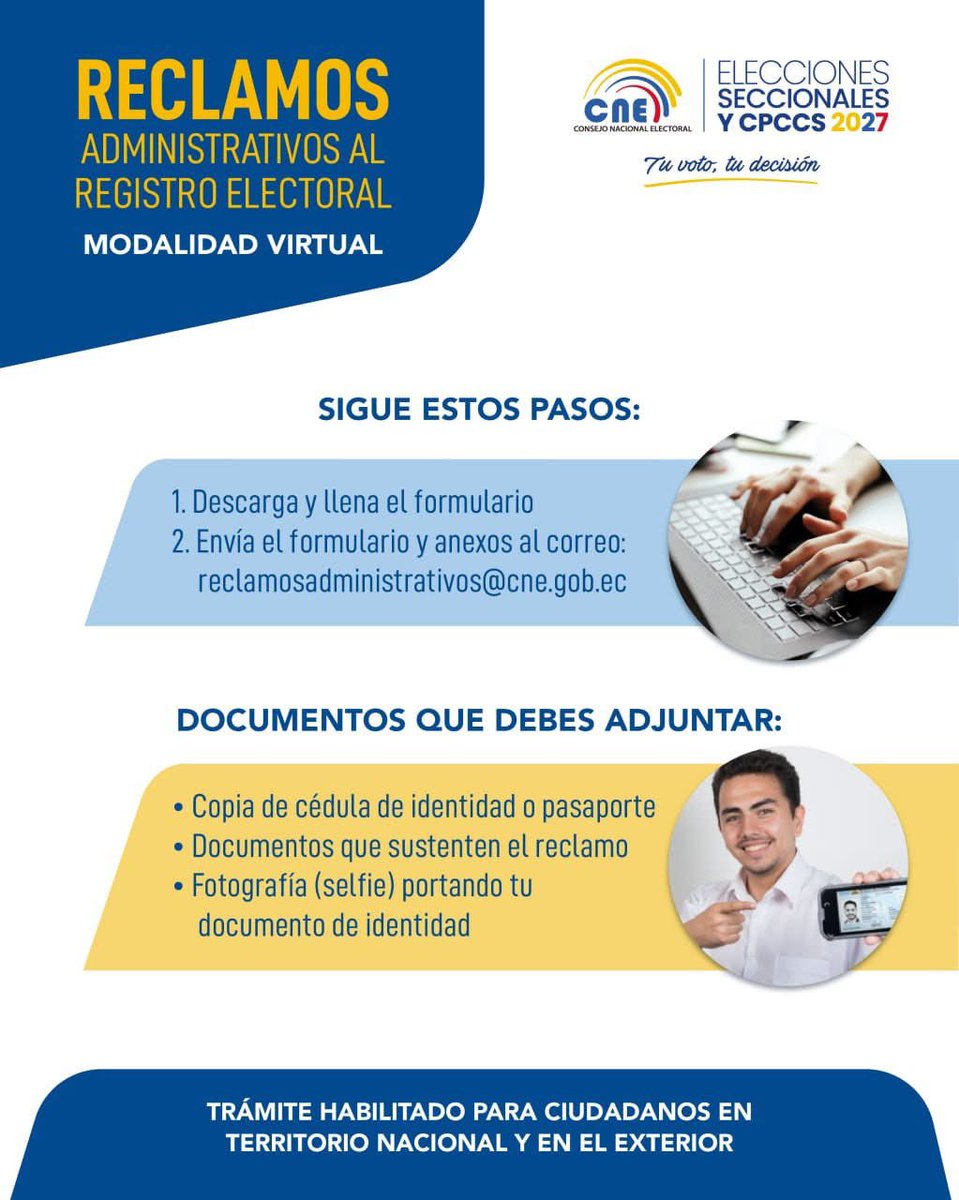 RECLAMOS
ADMINISTRATIVOS AL REGISTRO ELECTORAL
MODALIDAD VIRTUAL

CNE
CONSEJO NACIONAL ELECTORAL
ELECCIONES SECCIONALES Y CPCCS 2027
Tu voto, tu decisión

SIGUE ESTOS PASOS:

1. Descarga y llena el formulario
2. Envía el formulario y anexos al correo: reclamosadministrativos@cne.gob.ec

DOCUMENTOS QUE DEBES ADJUNTAR:

• Copia de cédula de identidad o pasaporte
• Documentos que sustenten el reclamo
• Fotografía (selfie) portando tu documento de identidad

TRÁMITE HABILITADO PARA CIUDADANOS EN TERRITORIO NACIONAL Y EN EL EXTERIOR